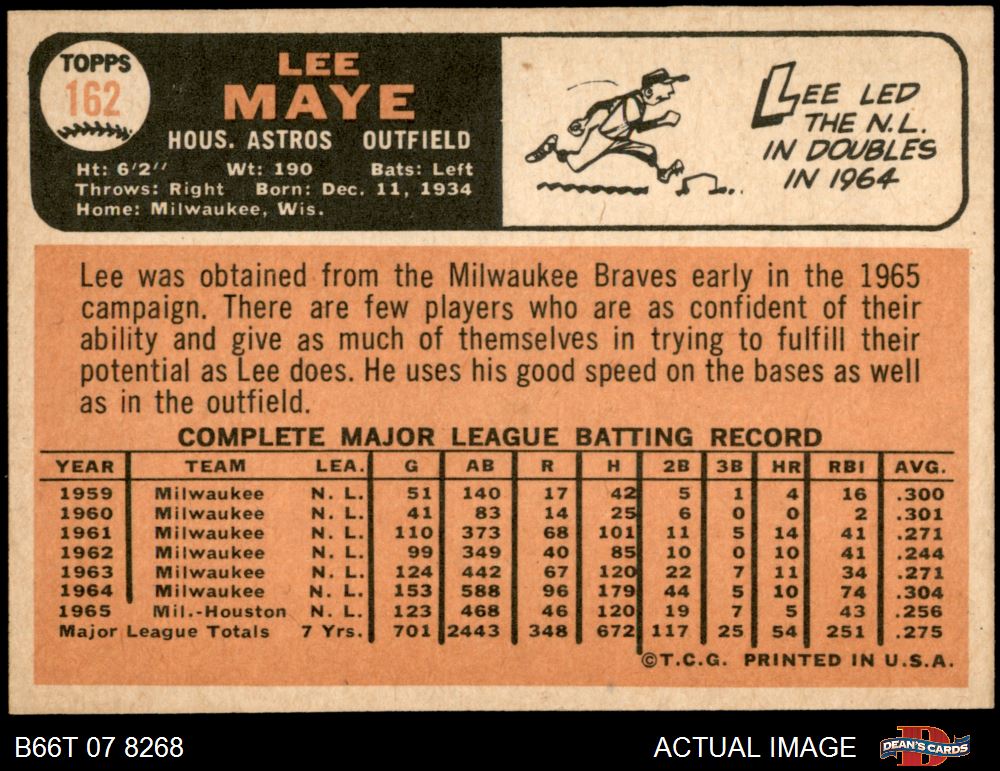 TOPPS
162

LEE
MAYE

HOUS. ASTROS OUTFIELD

Ht: 6'2" Wt: 190 Bats: Left
Throws: Right Born: Dec. 11, 1934
Home: Milwaukee, Wis.

LEE LED THE N.L. IN DOUBLES IN 1964

Lee was obtained from the Milwaukee Braves early in the 1965 campaign. There are few players who are as confident of their ability and give as much of themselves in trying to fulfill their potential as Lee does. He uses his good speed on the bases as well as in the outfield.

COMPLETE MAJOR LEAGUE BATTING RECORD

| YEAR | TEAM | LEA. | G | AB | R | H | 2B | 3B | HR | RBI | AVG. |
|---|---|---|---|---|---|---|---|---|---|---|---|
| 1959 | Milwaukee | N. L. | 51 | 140 | 17 | 42 | 5 | 1 | 4 | 16 | .300 |
| 1960 | Milwaukee | N. L. | 41 | 83 | 14 | 25 | 6 | 0 | 0 | 2 | .301 |
| 1961 | Milwaukee | N. L. | 110 | 373 | 68 | 101 | 11 | 5 | 14 | 41 | .271 |
| 1962 | Milwaukee | N. L. | 99 | 349 | 40 | 85 | 10 | 0 | 10 | 41 | .244 |
| 1963 | Milwaukee | N. L. | 124 | 442 | 67 | 120 | 22 | 7 | 11 | 34 | .271 |
| 1964 | Milwaukee | N. L. | 153 | 588 | 96 | 179 | 44 | 5 | 10 | 74 | .304 |
| 1965 | Mil.-Houston | N. L. | 123 | 468 | 46 | 120 | 19 | 7 | 5 | 43 | .256 |
| Major League Totals | | 7 Yrs. | 701 | 2443 | 348 | 672 | 117 | 25 | 54 | 251 | .275 |

©T.C.G. PRINTED IN U.S.A.

B66T 07 8268

ACTUAL IMAGE

DEAN'S CARDS